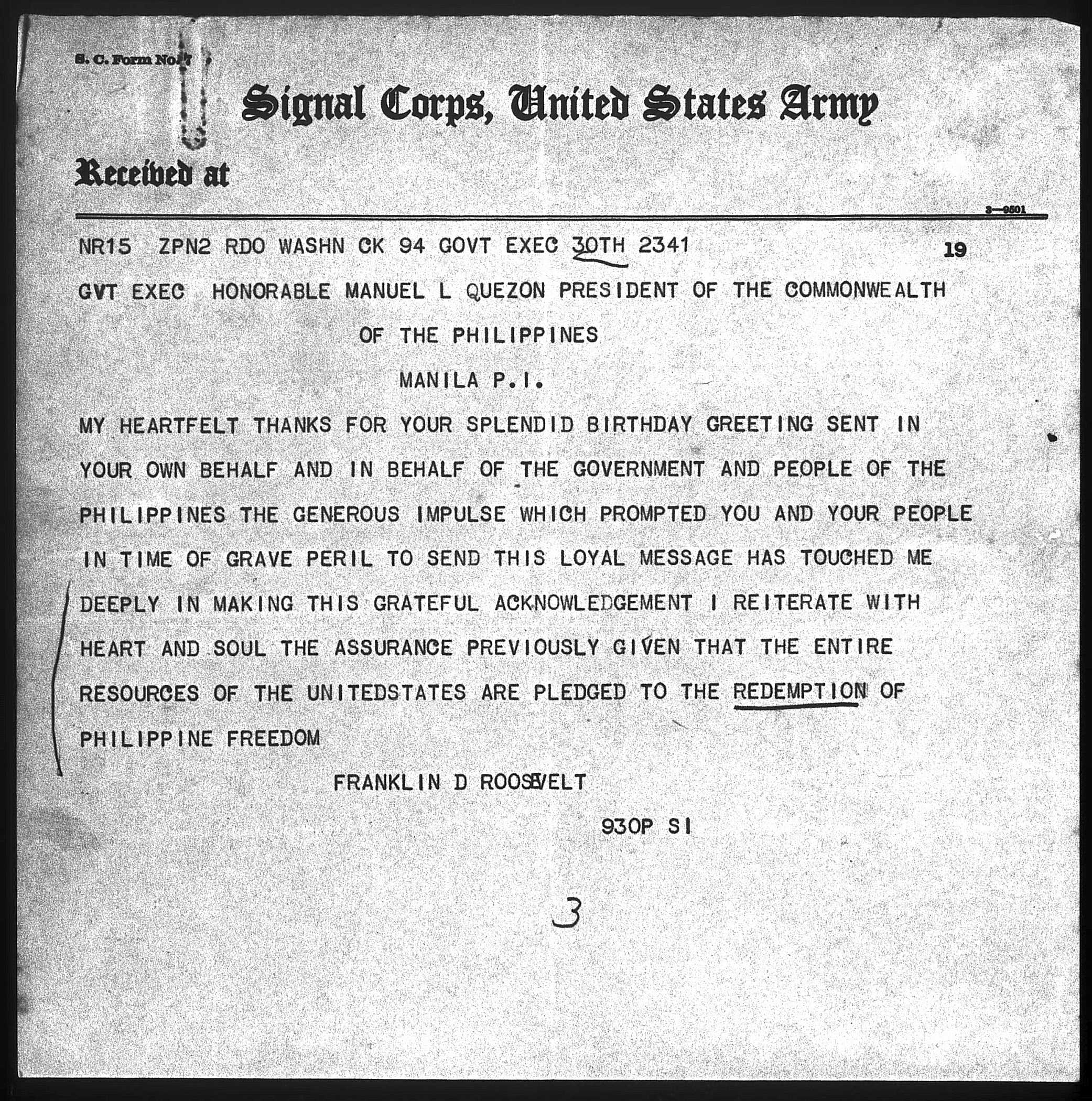 S. C. Form No. 7

Signal Corps, United States Army

Received at

3—9501

NR15 ZPN2 RDO WASHN CK 94 GOVT EXEC 30TH 2341 19

GVT EXEC HONORABLE MANUEL L QUEZON PRESIDENT OF THE COMMONWEALTH OF THE PHILIPPINES MANILA P.I.

MY HEARTFELT THANKS FOR YOUR SPLENDID BIRTHDAY GREETING SENT IN YOUR OWN BEHALF AND IN BEHALF OF THE GOVERNMENT AND PEOPLE OF THE PHILIPPINES THE GENEROUS IMPULSE WHICH PROMPTED YOU AND YOUR PEOPLE IN TIME OF GRAVE PERIL TO SEND THIS LOYAL MESSAGE HAS TOUCHED ME DEEPLY IN MAKING THIS GRATEFUL ACKNOWLEDGEMENT I REITERATE WITH HEART AND SOUL THE ASSURANCE PREVIOUSLY GIVEN THAT THE ENTIRE RESOURCES OF THE UNITEDSTATES ARE PLEDGED TO THE REDEMPTION OF PHILIPPINE FREEDOM

FRANKLIN D ROOSEVELT

930P SI

3